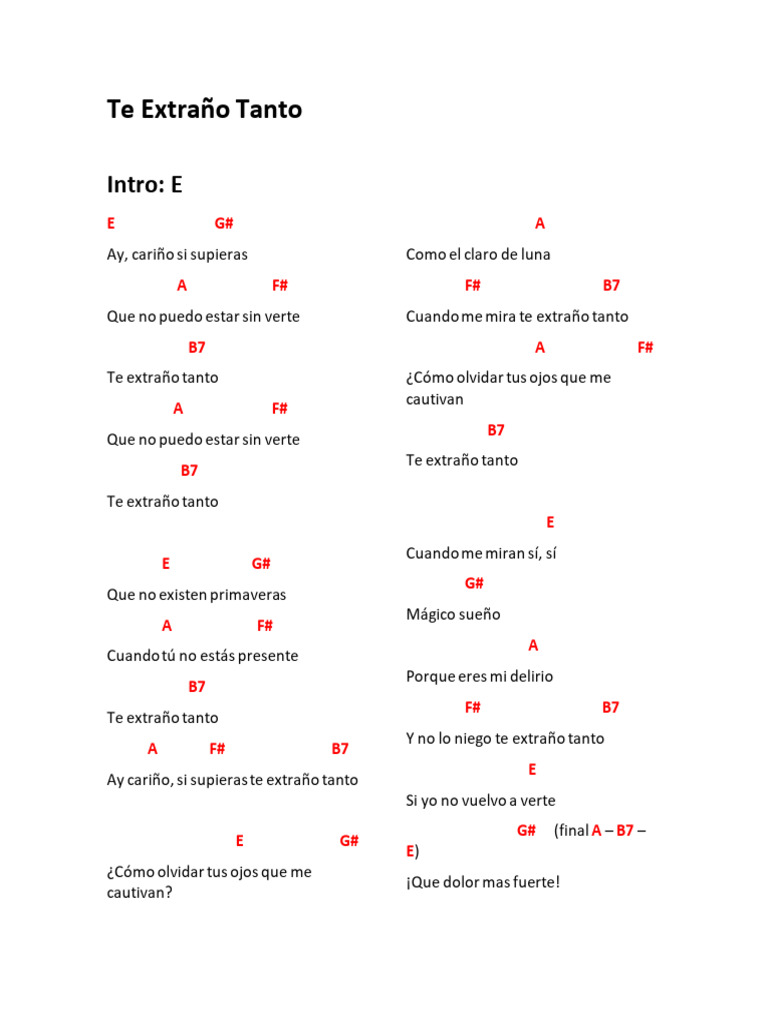 Te Extraño Tanto

Intro: E

E G#
Ay, cariño si supieras
A F#
Que no puedo estar sin verte
B7
Te extraño tanto
A F#
Que no puedo estar sin verte
B7
Te extraño tanto

E G#
Que no existen primaveras
A F#
Cuando tú no estás presente
B7
Te extraño tanto
A F# B7
Ay cariño, si supieras te extraño tanto

E G#
¿Cómo olvidar tus ojos que me cautivan?

A
Como el claro de luna
F# B7
Cuando me mira te extraño tanto
A F#
¿Cómo olvidar tus ojos que me cautivan
B7
Te extraño tanto

E
Cuando me miran sí, sí
G#
Mágico sueño
A
Porque eres mi delirio
F# B7
Y no lo niego te extraño tanto
E
Si yo no vuelvo a verte
G# (final A – B7 – E)
¡Que dolor mas fuerte!